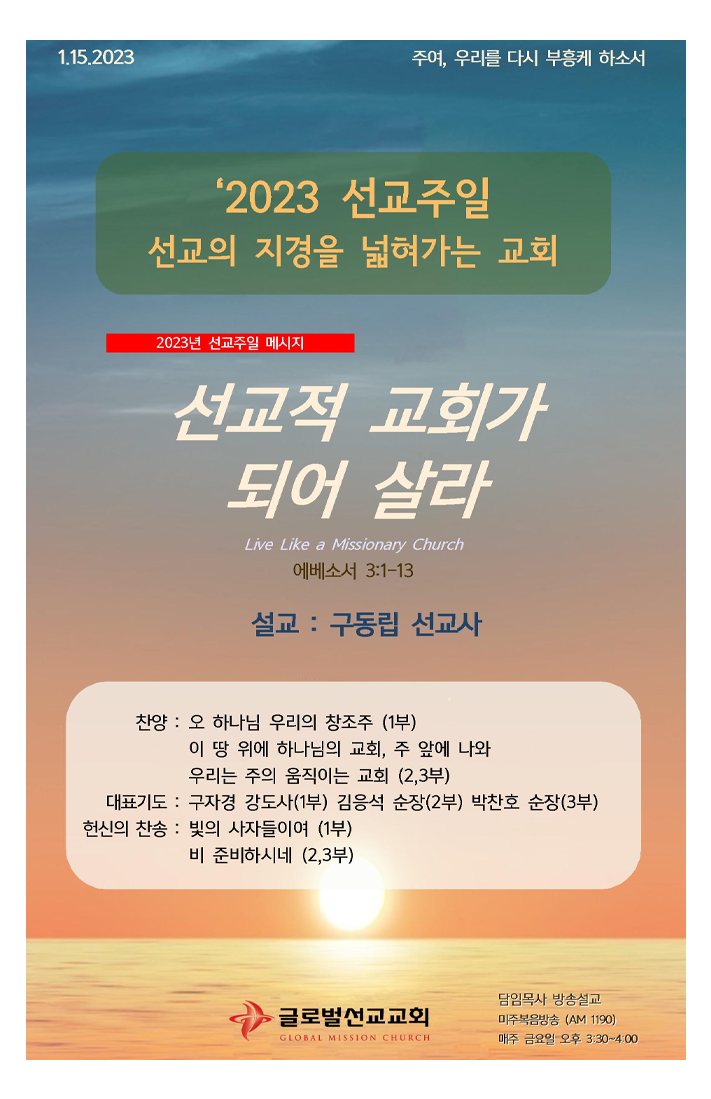 1.15.2023

주여, 우리를 다시 부흥케 하소서

'2023 선교주일
선교의 지경을 넓혀가는 교회

2023년 선교주일 메시지

선교적 교회가
되어 살라

Live Like a Missionary Church

에베소서 3:1-13

설교 : 구동립 선교사

찬양 : 오 하나님 우리의 창조주 (1부)
이 땅 위에 하나님의 교회, 주 앞에 나와
우리는 주의 움직이는 교회 (2,3부)
대표기도 : 구자경 강도사(1부) 김응석 순장(2부) 박찬호 순장(3부)
헌신의 찬송 : 빛의 사자들이여 (1부)
비 준비하시네 (2,3부)

글로벌선교교회
GLOBAL MISSION CHURCH

담임목사 방송설교
미주복음방송 (AM 1190)
매주 금요일 오후 3:30~4:00